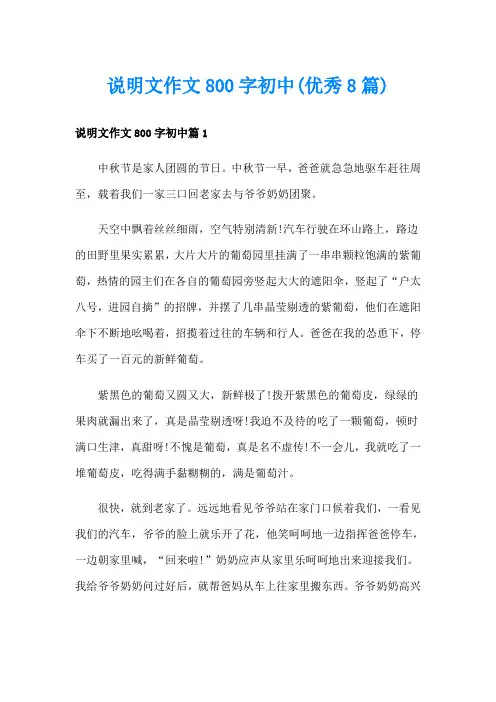 说明文作文800字初中(优秀8篇)

说明文作文800字初中篇1

中秋节是家人团圆的节日。中秋节一早，爸爸就急急地驱车赶往周至，载着我们一家三口回老家去与爷爷奶奶团聚。

天空中飘着丝丝细雨，空气特别清新!汽车行驶在环山路上，路边的田野里果实累累，大片大片的葡萄园里挂满了一串串颗粒饱满的紫葡萄，热情的园主们在各自的葡萄园旁竖起大大的遮阳伞，竖起了“户太八号，进园自摘”的招牌，并摆了几串晶莹剔透的紫葡萄，他们在遮阳伞下不断地吆喝着，招揽着过往的车辆和行人。爸爸在我的怂恿下，停车买了一百元的新鲜葡萄。

紫黑色的葡萄又圆又大，新鲜极了!拨开紫黑色的葡萄皮，绿绿的果肉就漏出来了，真是晶莹剔透呀!我迫不及待的吃了一颗葡萄，顿时满口生津，真甜呀!不愧是葡萄，真是名不虚传!不一会儿，我就吃了一堆葡萄皮，吃得满手黏糊糊的，满是葡萄汁。

很快，就到老家了。远远地看见爷爷站在家门口候着我们，一看见我们的汽车，爷爷的脸上就乐开了花，他笑呵呵地一边指挥爸爸停车，一边朝家里喊，“回来啦!”奶奶应声从家里乐呵呵地出来迎接我们。我给爷爷奶奶问过好后，就帮爸妈从车上往家里搬东西。爷爷奶奶高兴